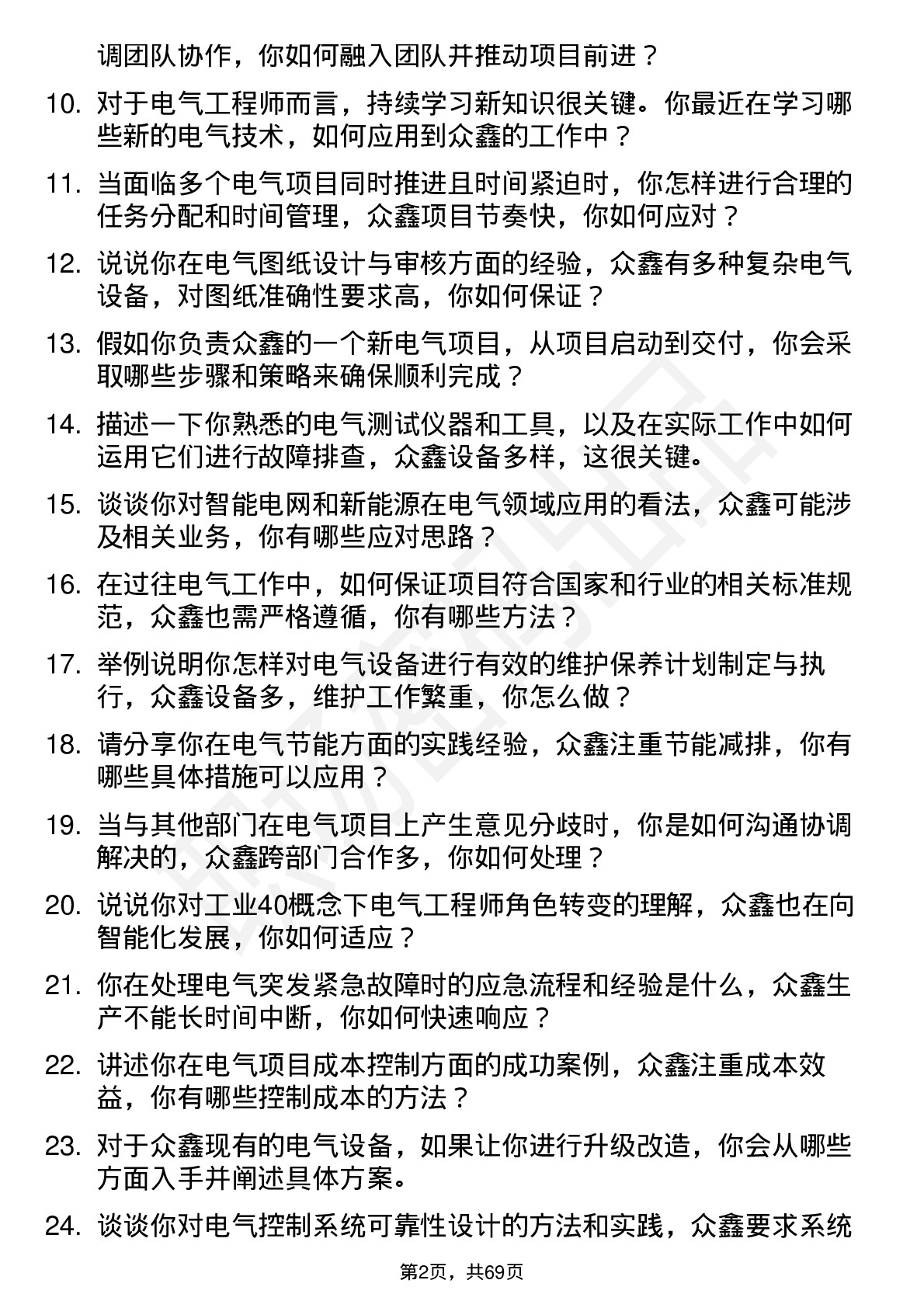 调团队协作，你如何融入团队并推动项目前进？

10. 对于电气工程师而言，持续学习新知识很关键。你最近在学习哪些新的电气技术，如何应用到众鑫的工作中？

11. 当面临多个电气项目同时推进且时间紧迫时，你怎样进行合理的任务分配和时间管理，众鑫项目节奏快，你如何应对？

12. 说说你在电气图纸设计与审核方面的经验，众鑫有多种复杂电气设备，对图纸准确性要求高，你如何保证？

13. 假如你负责众鑫的一个新电气项目，从项目启动到交付，你会采取哪些步骤和策略来确保顺利完成？

14. 描述一下你熟悉的电气测试仪器和工具，以及在实际工作中如何运用它们进行故障排查，众鑫设备多样，这很关键。

15. 谈谈你对智能电网和新能源在电气领域应用的看法，众鑫可能涉及相关业务，你有哪些应对思路？

16. 在过往电气工作中，如何保证项目符合国家和行业的相关标准规范，众鑫也需严格遵循，你有哪些方法？

17. 举例说明你怎样对电气设备进行有效的维护保养计划制定与执行，众鑫设备多，维护工作繁重，你怎么做？

18. 请分享你在电气节能方面的实践经验，众鑫注重节能减排，你有哪些具体措施可以应用？

19. 当与其他部门在电气项目上产生意见分歧时，你是如何沟通协调解决的，众鑫跨部门合作多，你如何处理？

20. 说说你对工业40概念下电气工程师角色转变的理解，众鑫也在向智能化发展，你如何适应？

21. 你在处理电气突发紧急故障时的应急流程和经验是什么，众鑫生产不能长时间中断，你如何快速响应？

22. 讲述你在电气项目成本控制方面的成功案例，众鑫注重成本效益，你有哪些控制成本的方法？

23. 对于众鑫现有的电气设备，如果让你进行升级改造，你会从哪些方面入手并阐述具体方案。

24. 谈谈你对电气控制系统可靠性设计的方法和实践，众鑫要求系统

第2页，共69页